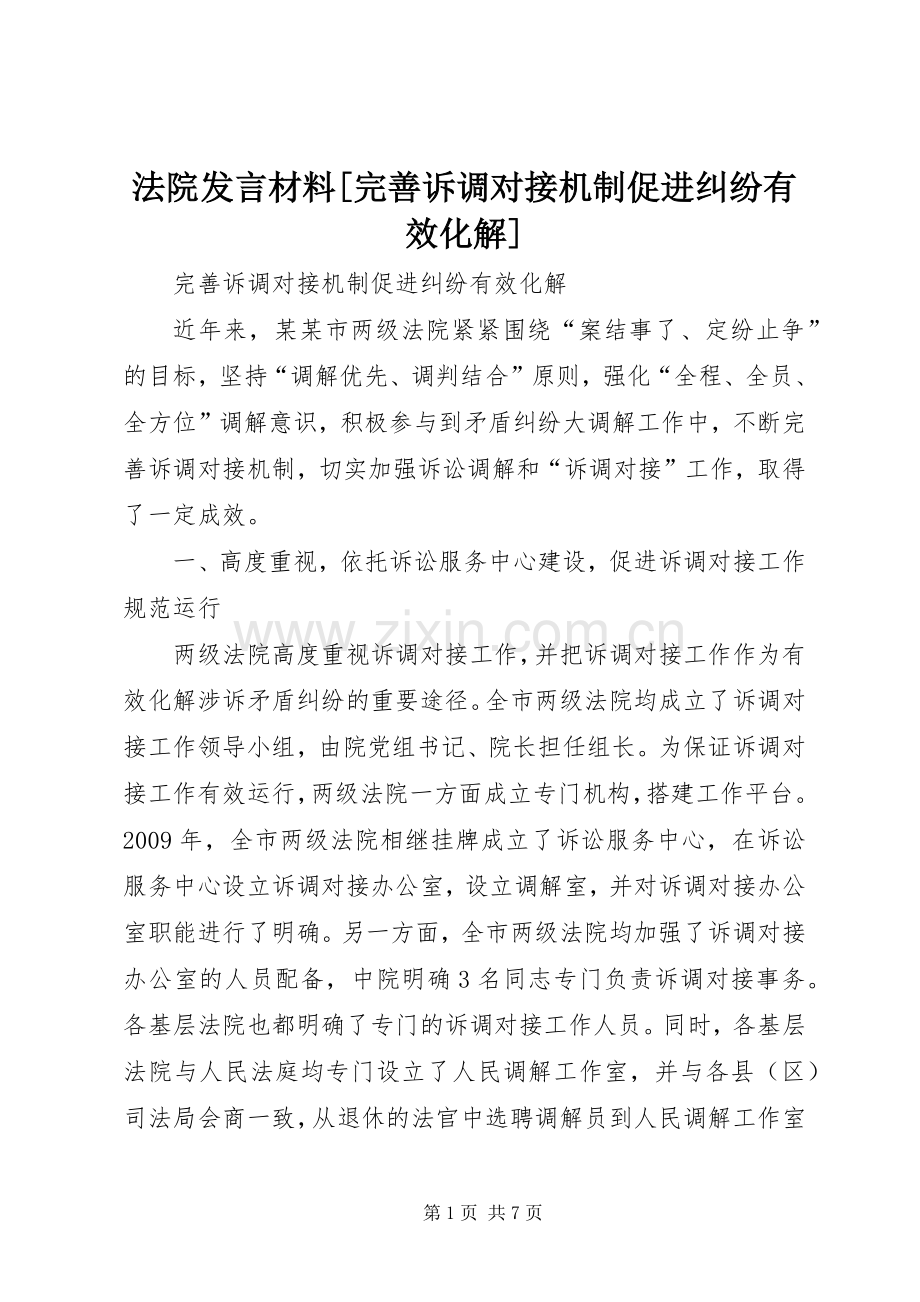 法院发言材料[完善诉调对接机制促进纠纷有效化解]

完善诉调对接机制促进纠纷有效化解

近年来，某某市两级法院紧紧围绕“案结事了、定纷止争”的目标，坚持“调解优先、调判结合”原则，强化“全程、全员、全方位”调解意识，积极参与到矛盾纠纷大调解工作中，不断完善诉调对接机制，切实加强诉讼调解和“诉调对接”工作，取得了一定成效。

一、高度重视，依托诉讼服务中心建设，促进诉调对接工作规范运行

两级法院高度重视诉调对接工作，并把诉调对接工作作为有效化解涉诉矛盾纠纷的重要途径。全市两级法院均成立了诉调对接工作领导小组，由院党组书记、院长担任组长。为保证诉调对接工作有效运行，两级法院一方面成立专门机构，搭建工作平台。2009 年，全市两级法院相继挂牌成立了诉讼服务中心，在诉讼服务中心设立诉调对接办公室，设立调解室，并对诉调对接办公室职能进行了明确。另一方面，全市两级法院均加强了诉调对接办公室的人员配备，中院明确 3 名同志专门负责诉调对接事务。各基层法院也都明确了专门的诉调对接工作人员。同时，各基层法院与人民法庭均专门设立了人民调解工作室，并与各县（区）司法局会商一致，从退休的法官中选聘调解员到人民调解工作室

www.zixin.com.cn

第 1 页 共 7 页